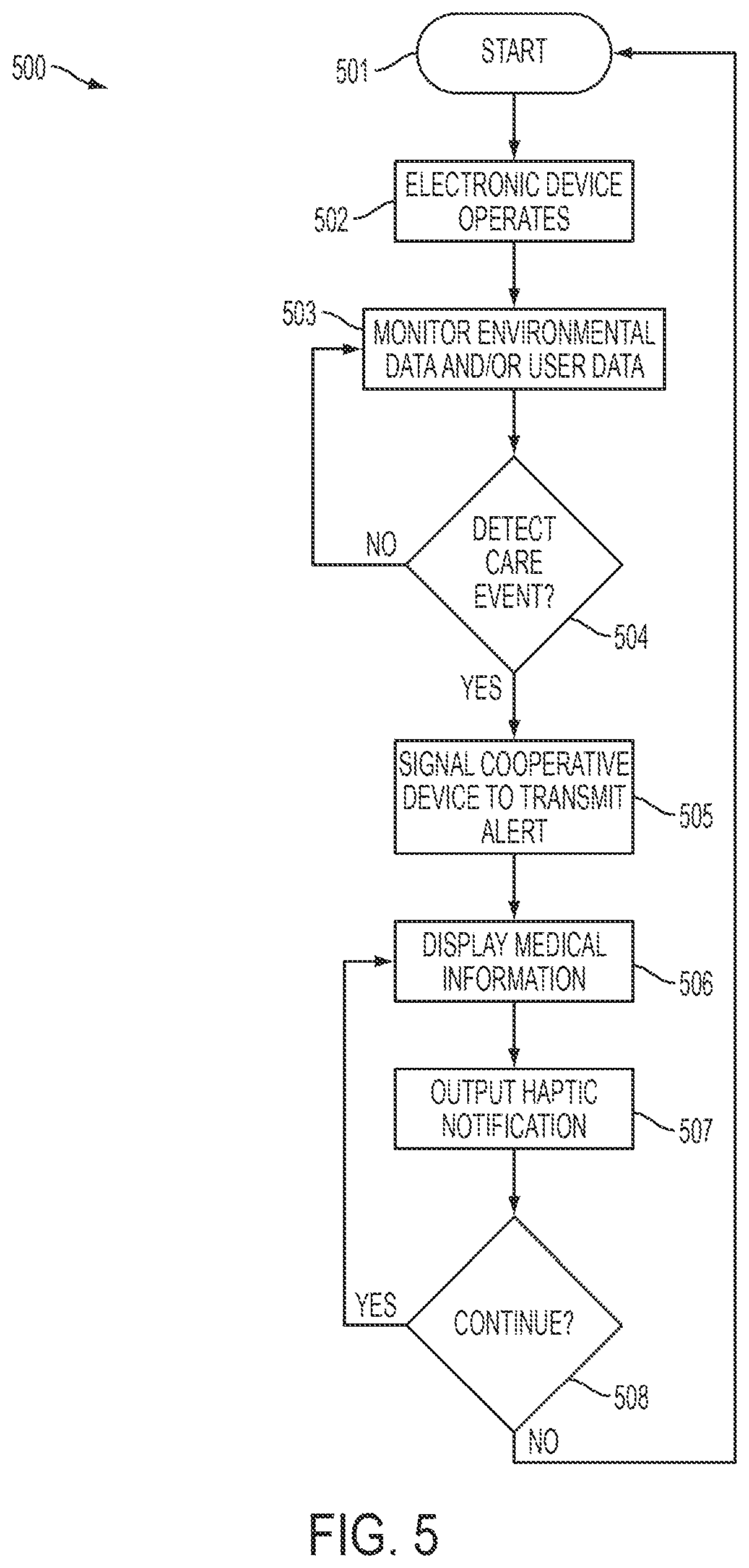 500

501 START

502 ELECTRONIC DEVICE OPERATES

503 MONITOR ENVIRONMENTAL DATA AND/OR USER DATA

NO

DETECT CARE EVENT?

504

YES

SIGNAL COOPERATIVE DEVICE TO TRANSMIT ALERT

505

DISPLAY MEDICAL INFORMATION

506

OUTPUT HAPTIC NOTIFICATION

507

YES

CONTINUE?

508

NO

FIG. 5